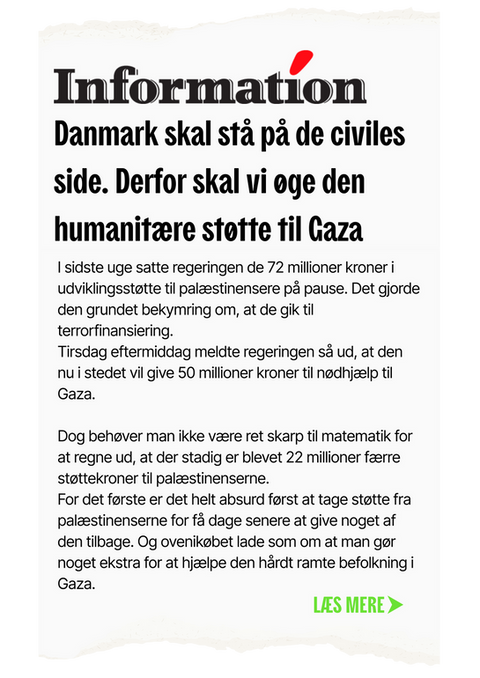 Information

Danmark skal stå på de civiles side. Derfor skal vi øge den humanitære støtte til Gaza

I sidste uge satte regeringen de 72 millioner kroner i udviklingsstøtte til palæstinensere på pause. Det gjorde den grundet bekymring om, at de gik til terrorfinansiering.
Tirsdag eftermiddag meldte regeringen så ud, at den nu i stedet vil give 50 millioner kroner til nødhjælp til Gaza.

Dog behøver man ikke være ret skarp til matematik for at regne ud, at der stadig er blevet 22 millioner færre støttekroner til palæstinenserne.
For det første er det helt absurd først at tage støtte fra palæstinenserne for få dage senere at give noget af den tilbage. Og ovenikøbet lade som om at man gør noget ekstra for at hjælpe den hårdt ramte befolkning i Gaza.

LÆS MERE